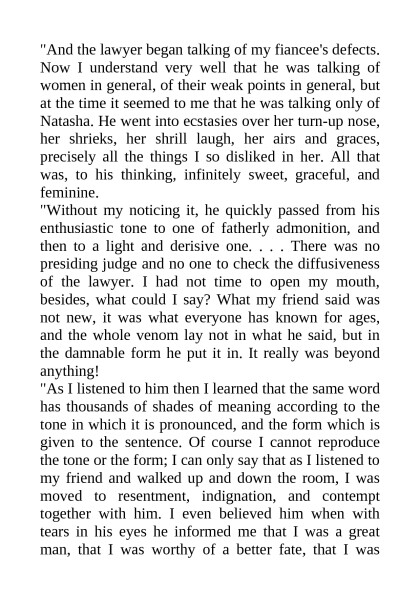 "And the lawyer began talking of my fiancee's defects. Now I understand very well that he was talking of women in general, of their weak points in general, but at the time it seemed to me that he was talking only of Natasha. He went into ecstasies over her turn-up nose, her shrieks, her shrill laugh, her airs and graces, precisely all the things I so disliked in her. All that was, to his thinking, infinitely sweet, graceful, and feminine.
"Without my noticing it, he quickly passed from his enthusiastic tone to one of fatherly admonition, and then to a light and derisive one. . . . There was no presiding judge and no one to check the diffusiveness of the lawyer. I had not time to open my mouth, besides, what could I say? What my friend said was not new, it was what everyone has known for ages, and the whole venom lay not in what he said, but in the damnable form he put it in. It really was beyond anything!
"As I listened to him then I learned that the same word has thousands of shades of meaning according to the tone in which it is pronounced, and the form which is given to the sentence. Of course I cannot reproduce the tone or the form; I can only say that as I listened to my friend and walked up and down the room, I was moved to resentment, indignation, and contempt together with him. I even believed him when with tears in his eyes he informed me that I was a great man, that I was worthy of a better fate, that I was